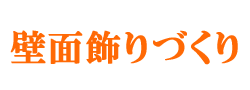 壁面飾りづくり